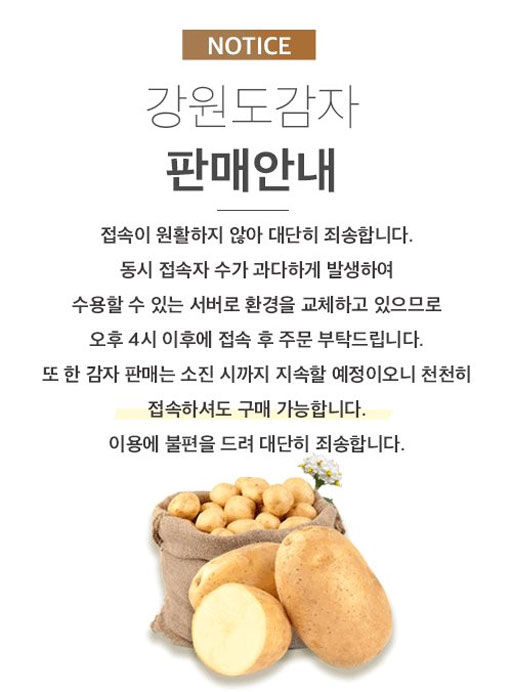 NOTICE

강원도감자
판매안내

접속이 원활하지 않아 대단히 죄송합니다.
동시 접속자 수가 과다하게 발생하여
수용할 수 있는 서버로 환경을 교체하고 있으므로
오후 4시 이후에 접속 후 주문 부탁드립니다.
또 한 감자 판매는 소진 시까지 지속할 예정이오니 천천히
접속하셔도 구매 가능합니다.
이용에 불편을 드려 대단히 죄송합니다.